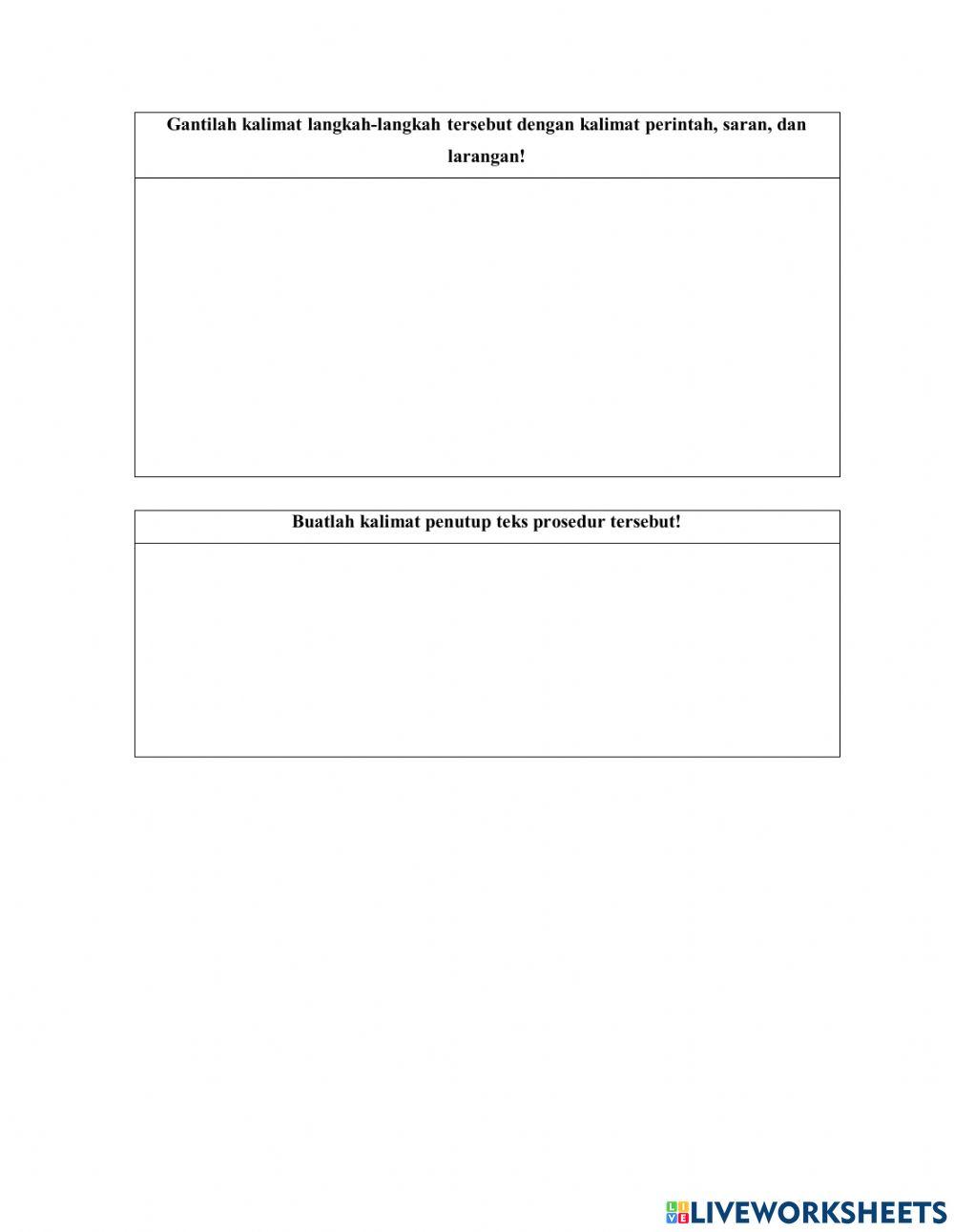 Gantilah kalimat langkah-langkah tersebut dengan kalimat perintah, saran, dan larangan!

Buatlah kalimat penutup teks prosedur tersebut!

LIVEWORKSHEETS